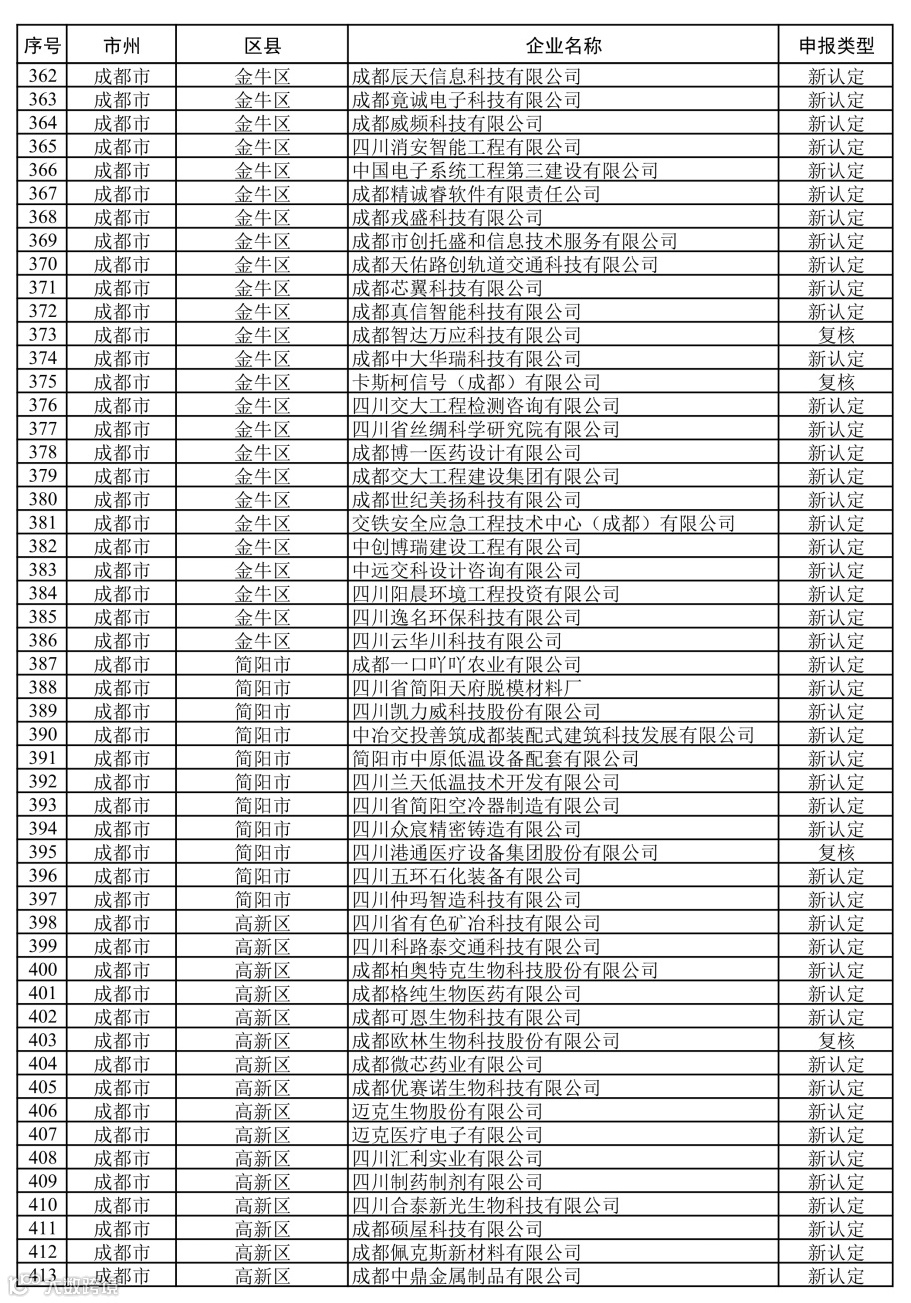 | 序号 | 市州 | 区县 | 企业名称 | 申报类型 |
|---|---|---|---|---|
| 362 | 成都市 | 金牛区 | 成都辰天信息科技有限公司 | 新认定 |
| 363 | 成都市 | 金牛区 | 成都竟诚电子科技有限公司 | 新认定 |
| 364 | 成都市 | 金牛区 | 成都威频科技有限公司 | 新认定 |
| 365 | 成都市 | 金牛区 | 四川消安智能工程有限公司 | 新认定 |
| 366 | 成都市 | 金牛区 | 中国电子系统工程第三建设有限公司 | 新认定 |
| 367 | 成都市 | 金牛区 | 成都精诚睿软件有限责任公司 | 新认定 |
| 368 | 成都市 | 金牛区 | 成都戎盛科技有限公司 | 新认定 |
| 369 | 成都市 | 金牛区 | 成都市创托盛和信息技术服务有限公司 | 新认定 |
| 370 | 成都市 | 金牛区 | 成都天佑路创轨道交通科技有限公司 | 新认定 |
| 371 | 成都市 | 金牛区 | 成都芯翼科技有限公司 | 新认定 |
| 372 | 成都市 | 金牛区 | 成都真信智能科技有限公司 | 新认定 |
| 373 | 成都市 | 金牛区 | 成都智达万应科技有限公司 | 复核 |
| 374 | 成都市 | 金牛区 | 成都中大华瑞科技有限公司 | 新认定 |
| 375 | 成都市 | 金牛区 | 卡斯柯信号（成都）有限公司 | 复核 |
| 376 | 成都市 | 金牛区 | 四川交大工程检测咨询有限公司 | 新认定 |
| 377 | 成都市 | 金牛区 | 四川省丝绸科学研究院有限公司 | 新认定 |
| 378 | 成都市 | 金牛区 | 成都博一医药设计有限公司 | 新认定 |
| 379 | 成都市 | 金牛区 | 成都交大工程建设集团有限公司 | 新认定 |
| 380 | 成都市 | 金牛区 | 成都世纪美扬科技有限公司 | 新认定 |
| 381 | 成都市 | 金牛区 | 交铁安全应急工程技术中心（成都）有限公司 | 新认定 |
| 382 | 成都市 | 金牛区 | 中创博瑞建设工程有限公司 | 新认定 |
| 383 | 成都市 | 金牛区 | 中远交科设计咨询有限公司 | 新认定 |
| 384 | 成都市 | 金牛区 | 四川阳晨环境工程投资有限公司 | 新认定 |
| 385 | 成都市 | 金牛区 | 四川逸名环保科技有限公司 | 新认定 |
| 386 | 成都市 | 金牛区 | 四川云华川科技有限公司 | 新认定 |
| 387 | 成都市 | 简阳市 | 成都一口吖吖农业有限公司 | 新认定 |
| 388 | 成都市 | 简阳市 | 四川省简阳天府脱模材料厂 | 新认定 |
| 389 | 成都市 | 简阳市 | 四川凯力威科技股份有限公司 | 新认定 |
| 390 | 成都市 | 简阳市 | 中冶交投善筑成都装配式建筑科技发展有限公司 | 新认定 |
| 391 | 成都市 | 简阳市 | 简阳市中原低温设备配套有限公司 | 新认定 |
| 392 | 成都市 | 简阳市 | 四川兰天低温技术开发有限公司 | 新认定 |
| 393 | 成都市 | 简阳市 | 四川省简阳空冷器制造有限公司 | 新认定 |
| 394 | 成都市 | 简阳市 | 四川众宸精密铸造有限公司 | 新认定 |
| 395 | 成都市 | 简阳市 | 四川港通医疗设备集团股份有限公司 | 复核 |
| 396 | 成都市 | 简阳市 | 四川五环石化装备有限公司 | 新认定 |
| 397 | 成都市 | 简阳市 | 四川仲玛智造科技有限公司 | 新认定 |
| 398 | 成都市 | 高新区 | 四川省有色矿冶科技有限公司 | 新认定 |
| 399 | 成都市 | 高新区 | 四川科路泰交通科技有限公司 | 新认定 |
| 400 | 成都市 | 高新区 | 成都柏奥特克生物科技股份有限公司 | 新认定 |
| 401 | 成都市 | 高新区 | 成都格纯生物医药有限公司 | 新认定 |
| 402 | 成都市 | 高新区 | 成都可恩生物科技有限公司 | 新认定 |
| 403 | 成都市 | 高新区 | 成都欧林生物科技股份有限公司 | 复核 |
| 404 | 成都市 | 高新区 | 成都微芯药业有限公司 | 新认定 |
| 405 | 成都市 | 高新区 | 成都优赛诺生物科技有限公司 | 新认定 |
| 406 | 成都市 | 高新区 | 迈克生物股份有限公司 | 新认定 |
| 407 | 成都市 | 高新区 | 迈克医疗电子有限公司 | 新认定 |
| 408 | 成都市 | 高新区 | 四川汇利实业有限公司 | 新认定 |
| 409 | 成都市 | 高新区 | 四川制药制剂有限公司 | 新认定 |
| 410 | 成都市 | 高新区 | 四川合泰新光生物科技有限公司 | 新认定 |
| 411 | 成都市 | 高新区 | 成都硕屋科技有限公司 | 新认定 |
| 412 | 成都市 | 高新区 | 成都佩克斯新材料有限公司 | 新认定 |
| 413 | 成都市 | 高新区 | 成都中鼎金属制品有限公司 | 新认定 |